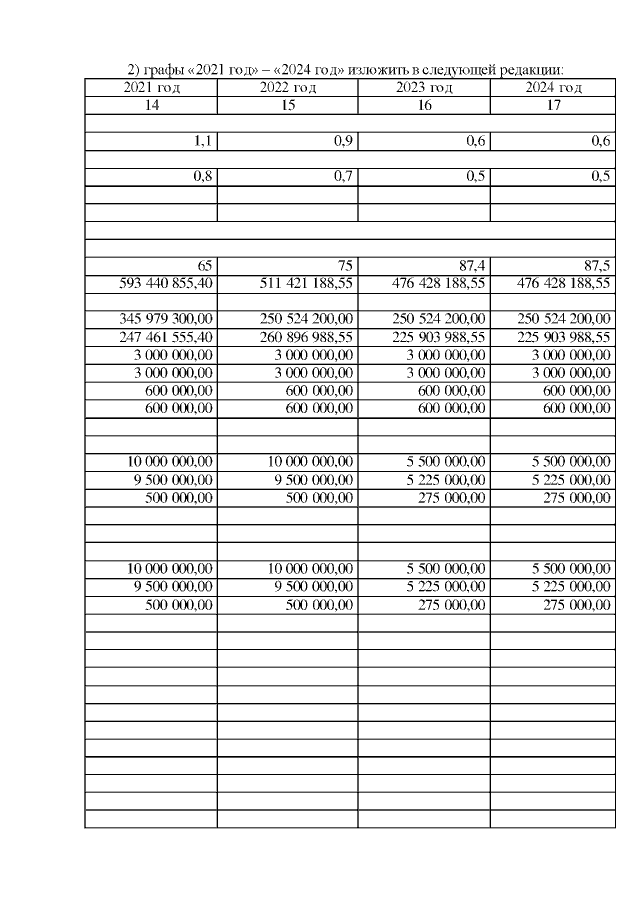 2) графы «2021 год» – «2024 год» изложить в следующей редакции:

| 2021 год | 2022 год | 2023 год | 2024 год |
|---|---|---|---|
| 14 | 15 | 16 | 17 |
| | | | |
| 1,1 | 0,9 | 0,6 | 0,6 |
| | | | |
| 0,8 | 0,7 | 0,5 | 0,5 |
| | | | |
| | | | |
| | | | |
| | | | |
| 65 | 75 | 87,4 | 87,5 |
| 593 440 855,40 | 511 421 188,55 | 476 428 188,55 | 476 428 188,55 |
| | | | |
| 345 979 300,00 | 250 524 200,00 | 250 524 200,00 | 250 524 200,00 |
| 247 461 555,40 | 260 896 988,55 | 225 903 988,55 | 225 903 988,55 |
| 3 000 000,00 | 3 000 000,00 | 3 000 000,00 | 3 000 000,00 |
| 3 000 000,00 | 3 000 000,00 | 3 000 000,00 | 3 000 000,00 |
| 600 000,00 | 600 000,00 | 600 000,00 | 600 000,00 |
| 600 000,00 | 600 000,00 | 600 000,00 | 600 000,00 |
| | | | |
| | | | |
| 10 000 000,00 | 10 000 000,00 | 5 500 000,00 | 5 500 000,00 |
| 9 500 000,00 | 9 500 000,00 | 5 225 000,00 | 5 225 000,00 |
| 500 000,00 | 500 000,00 | 275 000,00 | 275 000,00 |
| | | | |
| | | | |
| | | | |
| 10 000 000,00 | 10 000 000,00 | 5 500 000,00 | 5 500 000,00 |
| 9 500 000,00 | 9 500 000,00 | 5 225 000,00 | 5 225 000,00 |
| 500 000,00 | 500 000,00 | 275 000,00 | 275 000,00 |
| | | | |
| | | | |
| | | | |
| | | | |
| | | | |
| | | | |
| | | | |
| | | | |
| | | | |
| | | | |
| | | | |
| | | | |